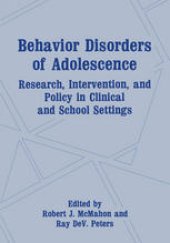 Behavior Disorders of Adolescence

Research, Intervention, and Policy in Clinical and School Settings

Edited by
Robert J. McMahon and
Ray DeV. Peters